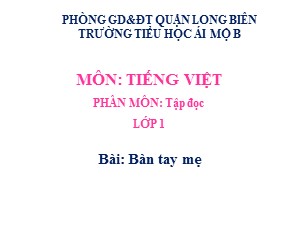 PHÒNG GD&ĐT QUẬN LONG BIÊN
TRƯỜNG TIỂU HỌC ÁI MỘ B

MÔN: TIẾNG VIỆT

PHÂN MÔN: Tập đọc

LỚP 1

Bài: Bàn tay mẹ